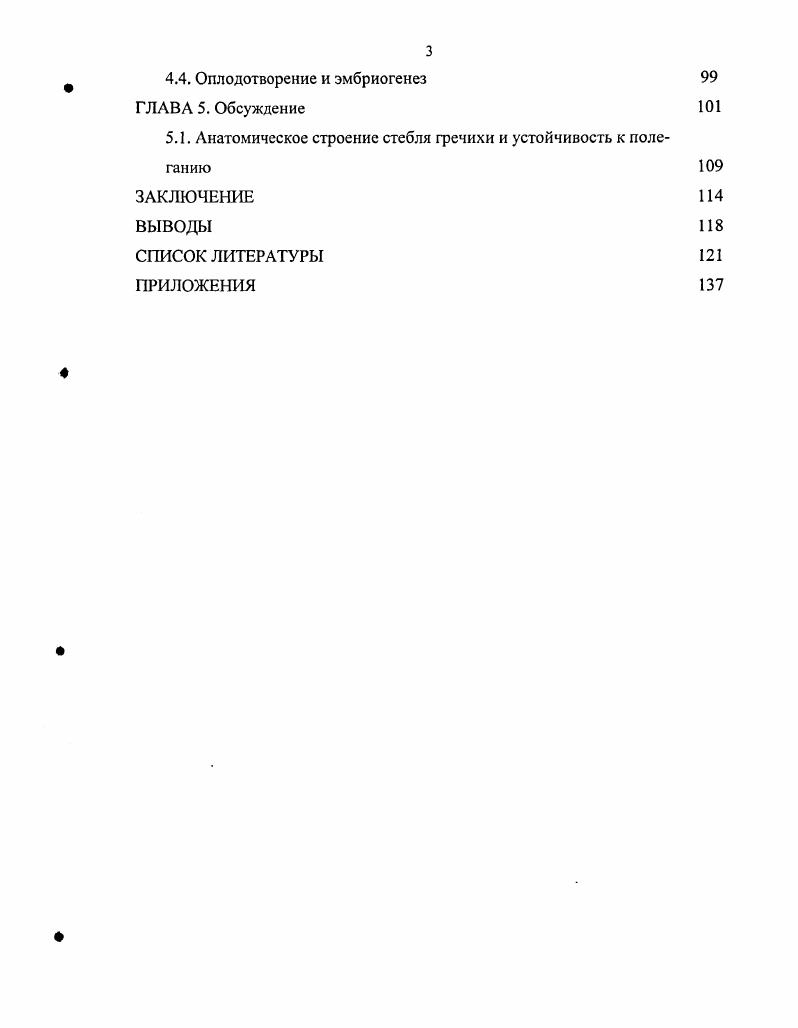 3

4.4. Оплодотворение и эмбриогенез 99

ГЛАВА 5. Обсуждение 101

5.1. Анатомическое строение стебля гречихи и устойчивость к полеганию 109

ЗАКЛЮЧЕНИЕ 114

ВЫВОДЫ 118

СПИСОК ЛИТЕРАТУРЫ 121

ПРИЛОЖЕНИЯ 137